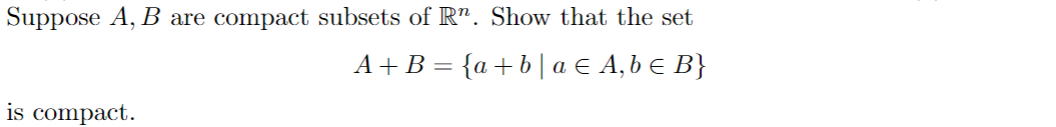 Suppose $A, B$ are compact subsets of $\mathbb{R}^n$. Show that the set

$$A + B = \{a + b \mid a \in A, b \in B\}$$

is compact.